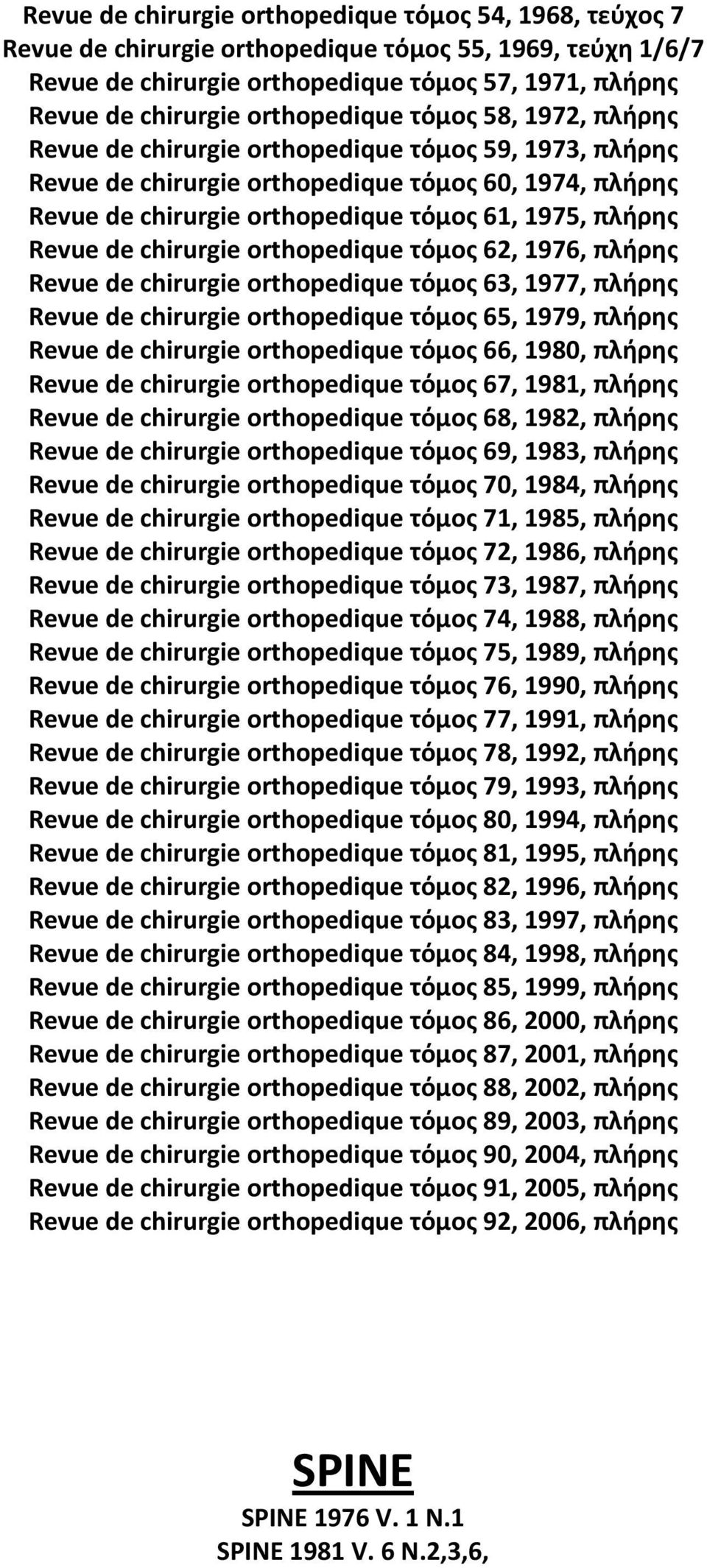 Revue de chirurgie orthopedique τόμος 54, 1968, τεύχος 7
Revue de chirurgie orthopedique τόμος 55, 1969, τεύχη 1/6/7
Revue de chirurgie orthopedique τόμος 57, 1971, πλήρης
Revue de chirurgie orthopedique τόμος 58, 1972, πλήρης
Revue de chirurgie orthopedique τόμος 59, 1973, πλήρης
Revue de chirurgie orthopedique τόμος 60, 1974, πλήρης
Revue de chirurgie orthopedique τόμος 61, 1975, πλήρης
Revue de chirurgie orthopedique τόμος 62, 1976, πλήρης
Revue de chirurgie orthopedique τόμος 63, 1977, πλήρης
Revue de chirurgie orthopedique τόμος 65, 1979, πλήρης
Revue de chirurgie orthopedique τόμος 66, 1980, πλήρης
Revue de chirurgie orthopedique τόμος 67, 1981, πλήρης
Revue de chirurgie orthopedique τόμος 68, 1982, πλήρης
Revue de chirurgie orthopedique τόμος 69, 1983, πλήρης
Revue de chirurgie orthopedique τόμος 70, 1984, πλήρης
Revue de chirurgie orthopedique τόμος 71, 1985, πλήρης
Revue de chirurgie orthopedique τόμος 72, 1986, πλήρης
Revue de chirurgie orthopedique τόμος 73, 1987, πλήρης
Revue de chirurgie orthopedique τόμος 74, 1988, πλήρης
Revue de chirurgie orthopedique τόμος 75, 1989, πλήρης
Revue de chirurgie orthopedique τόμος 76, 1990, πλήρης
Revue de chirurgie orthopedique τόμος 77, 1991, πλήρης
Revue de chirurgie orthopedique τόμος 78, 1992, πλήρης
Revue de chirurgie orthopedique τόμος 79, 1993, πλήρης
Revue de chirurgie orthopedique τόμος 80, 1994, πλήρης
Revue de chirurgie orthopedique τόμος 81, 1995, πλήρης
Revue de chirurgie orthopedique τόμος 82, 1996, πλήρης
Revue de chirurgie orthopedique τόμος 83, 1997, πλήρης
Revue de chirurgie orthopedique τόμος 84, 1998, πλήρης
Revue de chirurgie orthopedique τόμος 85, 1999, πλήρης
Revue de chirurgie orthopedique τόμος 86, 2000, πλήρης
Revue de chirurgie orthopedique τόμος 87, 2001, πλήρης
Revue de chirurgie orthopedique τόμος 88, 2002, πλήρης
Revue de chirurgie orthopedique τόμος 89, 2003, πλήρης
Revue de chirurgie orthopedique τόμος 90, 2004, πλήρης
Revue de chirurgie orthopedique τόμος 91, 2005, πλήρης
Revue de chirurgie orthopedique τόμος 92, 2006, πλήρης

SPINE

SPINE 1976 V. 1 N.1
SPINE 1981 V. 6 N.2,3,6,